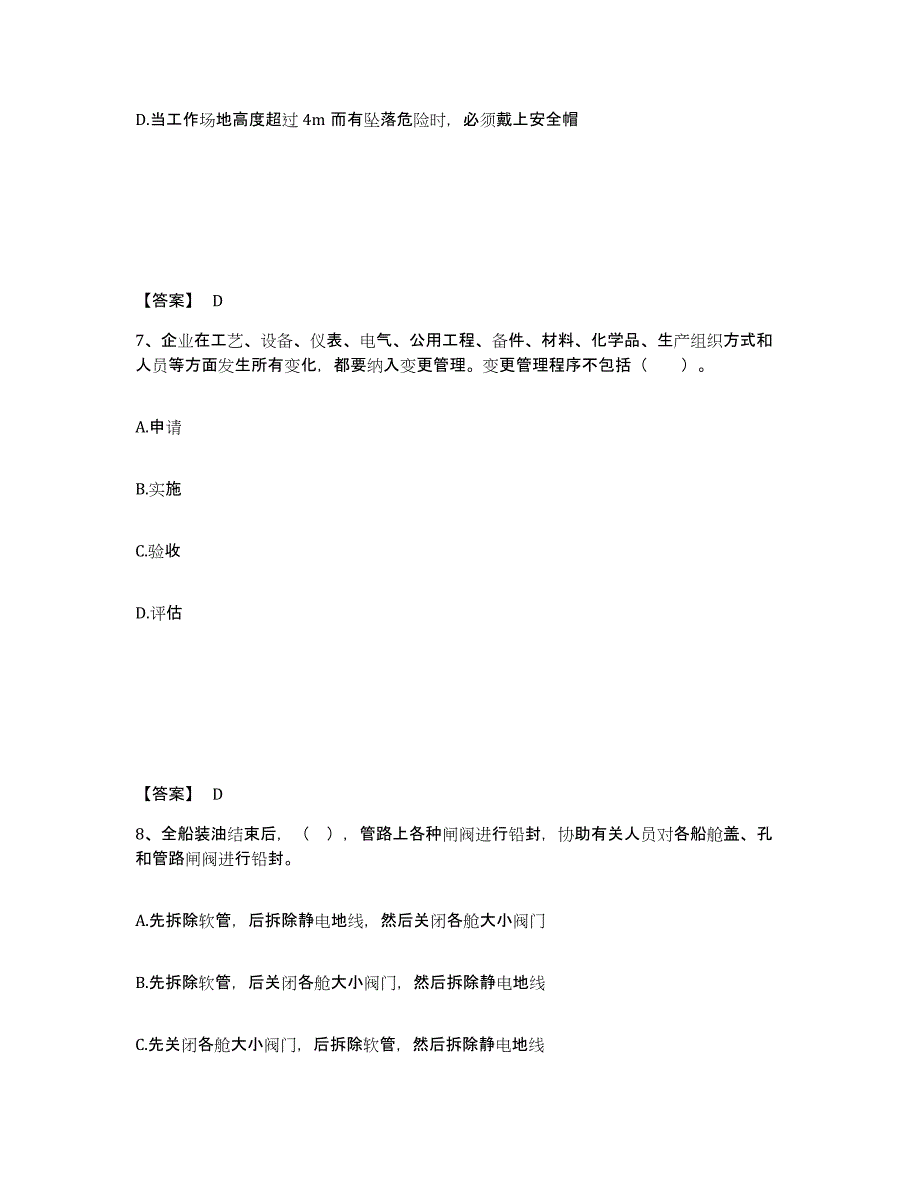 D.当工作场地高度超过 4m 而有坠落危险时，必须戴上安全帽

【答案】 D

7、企业在工艺、设备、仪表、电气、公用工程、备件、材料、化学品、生产组织方式和人员等方面发生所有变化，都要纳入变更管理。变更管理程序不包括（　　）。

A.申请

B.实施

C.验收

D.评估

【答案】 D

8、全船装油结束后，（ ），管路上各种闸阀进行铅封，协助有关人员对各船舱盖、孔和管路闸阀进行铅封。

A.先拆除软管，后拆除静电地线，然后关闭各舱大小阀门

B.先拆除软管，后关闭各舱大小阀门，然后拆除静电地线

C.先关闭各舱大小阀门，后拆除软管，然后拆除静电地线